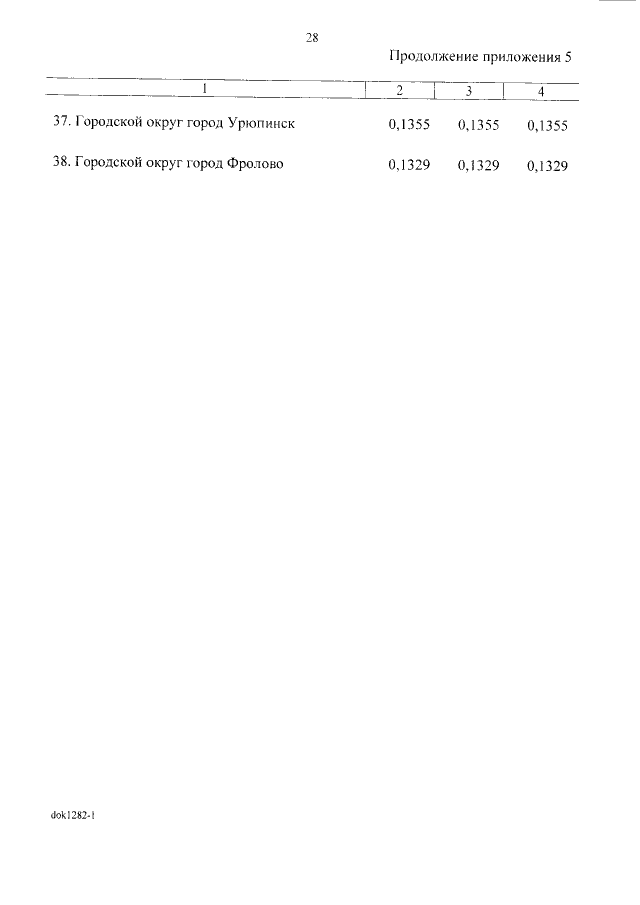 28

Продолжение приложения 5

| 1 | 2 | 3 | 4 |
|---|---|---|---|
| 37. Городской округ город Урюпинск | 0,1355 | 0,1355 | 0,1355 |
| 38. Городской округ город Фролово | 0,1329 | 0,1329 | 0,1329 |

dok1282-1